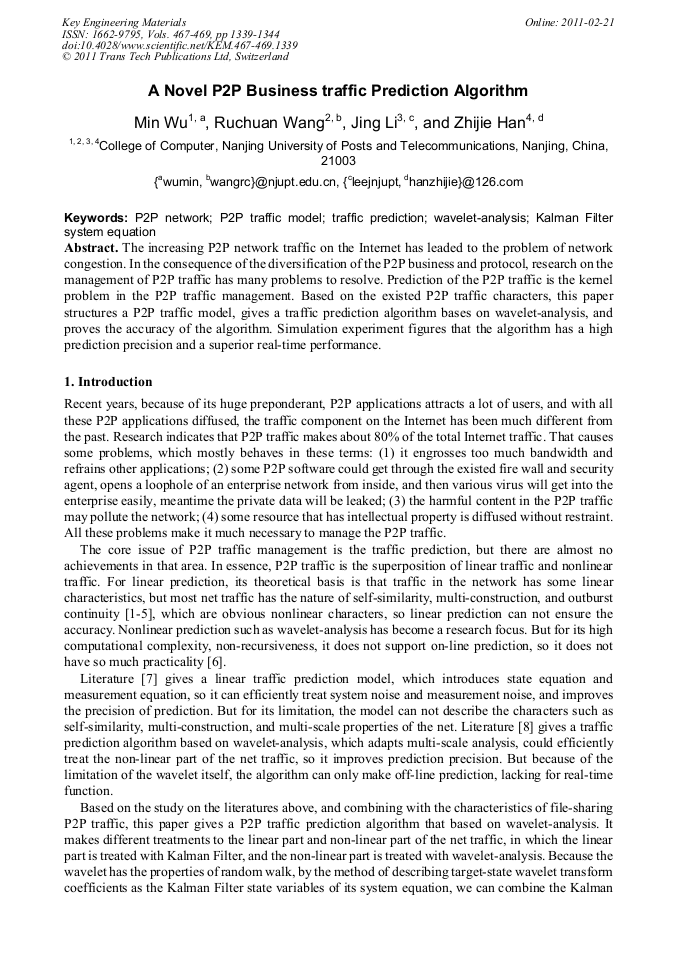 Key Engineering Materials
ISSN: 1662-9795, Vols. 467-469, pp 1339-1344
doi:10.4028/www.scientific.net/KEM.467-469.1339
© 2011 Trans Tech Publications Ltd, Switzerland

Online: 2011-02-21

A Novel P2P Business traffic Prediction Algorithm

Min Wu$^{1, a}$, Ruchuan Wang$^{2, b}$, Jing Li$^{3, c}$, and Zhijie Han$^{4, d}$

$^{1, 2, 3, 4}$College of Computer, Nanjing University of Posts and Telecommunications, Nanjing, China, 21003

{$^{a}$wumin, $^{b}$wangrc}@njupt.edu.cn, {$^{c}$leejnjupt, $^{d}$hanzhijie}@126.com

Keywords: P2P network; P2P traffic model; traffic prediction; wavelet-analysis; Kalman Filter system equation

Abstract. The increasing P2P network traffic on the Internet has leaded to the problem of network congestion. In the consequence of the diversification of the P2P business and protocol, research on the management of P2P traffic has many problems to resolve. Prediction of the P2P traffic is the kernel problem in the P2P traffic management. Based on the existed P2P traffic characters, this paper structures a P2P traffic model, gives a traffic prediction algorithm bases on wavelet-analysis, and proves the accuracy of the algorithm. Simulation experiment figures that the algorithm has a high prediction precision and a superior real-time performance.

1. Introduction

Recent years, because of its huge preponderant, P2P applications attracts a lot of users, and with all these P2P applications diffused, the traffic component on the Internet has been much different from the past. Research indicates that P2P traffic makes about 80% of the total Internet traffic. That causes some problems, which mostly behaves in these terms: (1) it engrosses too much bandwidth and refrains other applications; (2) some P2P software could get through the existed fire wall and security agent, opens a loophole of an enterprise network from inside, and then various virus will get into the enterprise easily, meantime the private data will be leaked; (3) the harmful content in the P2P traffic may pollute the network; (4) some resource that has intellectual property is diffused without restraint. All these problems make it much necessary to manage the P2P traffic.

The core issue of P2P traffic management is the traffic prediction, but there are almost no achievements in that area. In essence, P2P traffic is the superposition of linear traffic and nonlinear traffic. For linear prediction, its theoretical basis is that traffic in the network has some linear characteristics, but most net traffic has the nature of self-similarity, multi-construction, and outburst continuity [1-5], which are obvious nonlinear characters, so linear prediction can not ensure the accuracy. Nonlinear prediction such as wavelet-analysis has become a research focus. But for its high computational complexity, non-recursiveness, it does not support on-line prediction, so it does not have so much practicality [6].

Literature [7] gives a linear traffic prediction model, which introduces state equation and measurement equation, so it can efficiently treat system noise and measurement noise, and improves the precision of prediction. But for its limitation, the model can not describe the characters such as self-similarity, multi-construction, and multi-scale properties of the net. Literature [8] gives a traffic prediction algorithm based on wavelet-analysis, which adapts multi-scale analysis, could efficiently treat the non-linear part of the net traffic, so it improves prediction precision. But because of the limitation of the wavelet itself, the algorithm can only make off-line prediction, lacking for real-time function.

Based on the study on the literatures above, and combining with the characteristics of file-sharing P2P traffic, this paper gives a P2P traffic prediction algorithm that based on wavelet-analysis. It makes different treatments to the linear part and non-linear part of the net traffic, in which the linear part is treated with Kalman Filter, and the non-linear part is treated with wavelet-analysis. Because the wavelet has the properties of random walk, by the method of describing target-state wavelet transform coefficients as the Kalman Filter state variables of its system equation, we can combine the Kalman